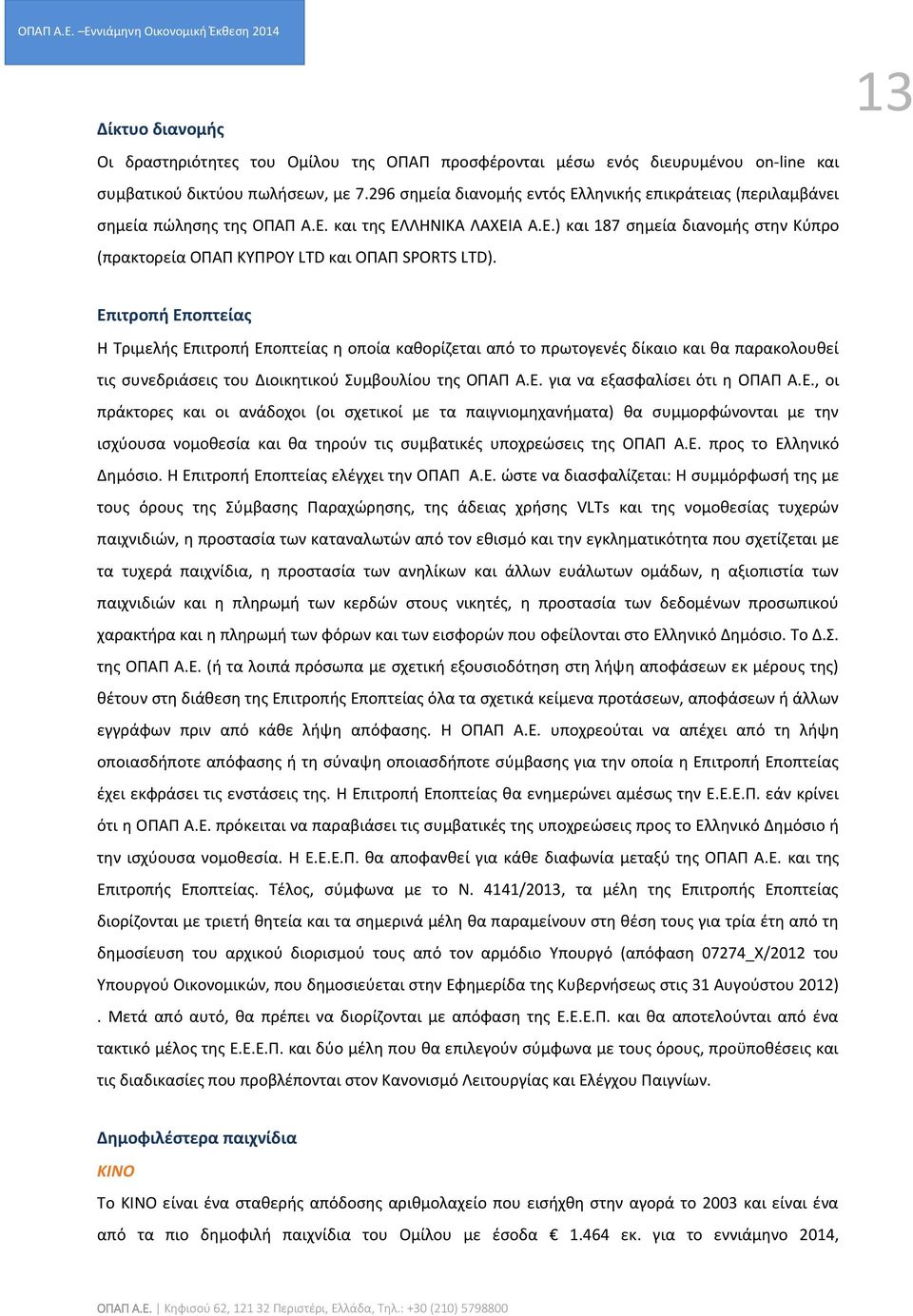 ΟΠΑΠ Α.Ε. –Εννιάμηνη Οικονομική Έκθεση 2014

13

Δίκτυο διανομής

Οι δραστηριότητες του Ομίλου της ΟΠΑΠ προσφέρονται μέσω ενός διευρυμένου on-line και συμβατικού δικτύου πωλήσεων, με 7.296 σημεία διανομής εντός Ελληνικής επικράτειας (περιλαμβάνει σημεία πώλησης της ΟΠΑΠ Α.Ε. και της ΕΛΛΗΝΙΚΑ ΛΑΧΕΙΑ Α.Ε.) και 187 σημεία διανομής στην Κύπρο (πρακτορεία ΟΠΑΠ ΚΥΠΡΟΥ LTD και ΟΠΑΠ SPORTS LTD).

Επιτροπή Εποπτείας

Η Τριμελής Επιτροπή Εποπτείας η οποία καθορίζεται από το πρωτογενές δίκαιο και θα παρακολουθεί τις συνεδριάσεις του Διοικητικού Συμβουλίου της ΟΠΑΠ Α.Ε. για να εξασφαλίσει ότι η ΟΠΑΠ Α.Ε., οι πράκτορες και οι ανάδοχοι (οι σχετικοί με τα παιγνιομηχανήματα) θα συμμορφώνονται με την ισχύουσα νομοθεσία και θα τηρούν τις συμβατικές υποχρεώσεις της ΟΠΑΠ Α.Ε. προς το Ελληνικό Δημόσιο. Η Επιτροπή Εποπτείας ελέγχει την ΟΠΑΠ Α.Ε. ώστε να διασφαλίζεται: Η συμμόρφωσή της με τους όρους της Σύμβασης Παραχώρησης, της άδειας χρήσης VLTs και της νομοθεσίας τυχερών παιχνιδιών, η προστασία των καταναλωτών από τον εθισμό και την εγκληματικότητα που σχετίζεται με τα τυχερά παιχνίδια, η προστασία των ανηλίκων και άλλων ευάλωτων ομάδων, η αξιοπιστία των παιχνιδιών και η πληρωμή των κερδών στους νικητές, η προστασία των δεδομένων προσωπικού χαρακτήρα και η πληρωμή των φόρων και των εισφορών που οφείλονται στο Ελληνικό Δημόσιο. Το Δ.Σ. της ΟΠΑΠ Α.Ε. (ή τα λοιπά πρόσωπα με σχετική εξουσιοδότηση στη λήψη αποφάσεων εκ μέρους της) θέτουν στη διάθεση της Επιτροπής Εποπτείας όλα τα σχετικά κείμενα προτάσεων, αποφάσεων ή άλλων εγγράφων πριν από κάθε λήψη απόφασης. Η ΟΠΑΠ Α.Ε. υποχρεούται να απέχει από τη λήψη οποιασδήποτε απόφασης ή τη σύναψη οποιασδήποτε σύμβασης για την οποία η Επιτροπή Εποπτείας έχει εκφράσει τις ενστάσεις της. Η Επιτροπή Εποπτείας θα ενημερώνει αμέσως την Ε.Ε.Ε.Π. εάν κρίνει ότι η ΟΠΑΠ Α.Ε. πρόκειται να παραβιάσει τις συμβατικές της υποχρεώσεις προς το Ελληνικό Δημόσιο ή την ισχύουσα νομοθεσία. Η Ε.Ε.Ε.Π. θα αποφανθεί για κάθε διαφωνία μεταξύ της ΟΠΑΠ Α.Ε. και της Επιτροπής Εποπτείας. Τέλος, σύμφωνα με το Ν. 4141/2013, τα μέλη της Επιτροπής Εποπτείας διορίζονται με τριετή θητεία και τα σημερινά μέλη θα παραμείνουν στη θέση τους για τρία έτη από τη δημοσίευση του αρχικού διορισμού τους από τον αρμόδιο Υπουργό (απόφαση 07274_Χ/2012 του Υπουργού Οικονομικών, που δημοσιεύεται στην Εφημερίδα της Κυβερνήσεως στις 31 Αυγούστου 2012) . Μετά από αυτό, θα πρέπει να διορίζονται με απόφαση της Ε.Ε.Ε.Π. και θα αποτελούνται από ένα τακτικό μέλος της Ε.Ε.Ε.Π. και δύο μέλη που θα επιλεγούν σύμφωνα με τους όρους, προϋποθέσεις και τις διαδικασίες που προβλέπονται στον Κανονισμό Λειτουργίας και Ελέγχου Παιγνίων.

Δημοφιλέστερα παιχνίδια

ΚΙΝΟ

Το ΚΙΝΟ είναι ένα σταθερής απόδοσης αριθμολαχείο που εισήχθη στην αγορά το 2003 και είναι ένα από τα πιο δημοφιλή παιχνίδια του Ομίλου με έσοδα € 1.464 εκ. για το εννιάμηνο 2014,

ΟΠΑΠ Α.Ε. | Κηφισού 62, 121 32 Περιστέρι, Ελλάδα, Τηλ.: +30 (210) 5798800